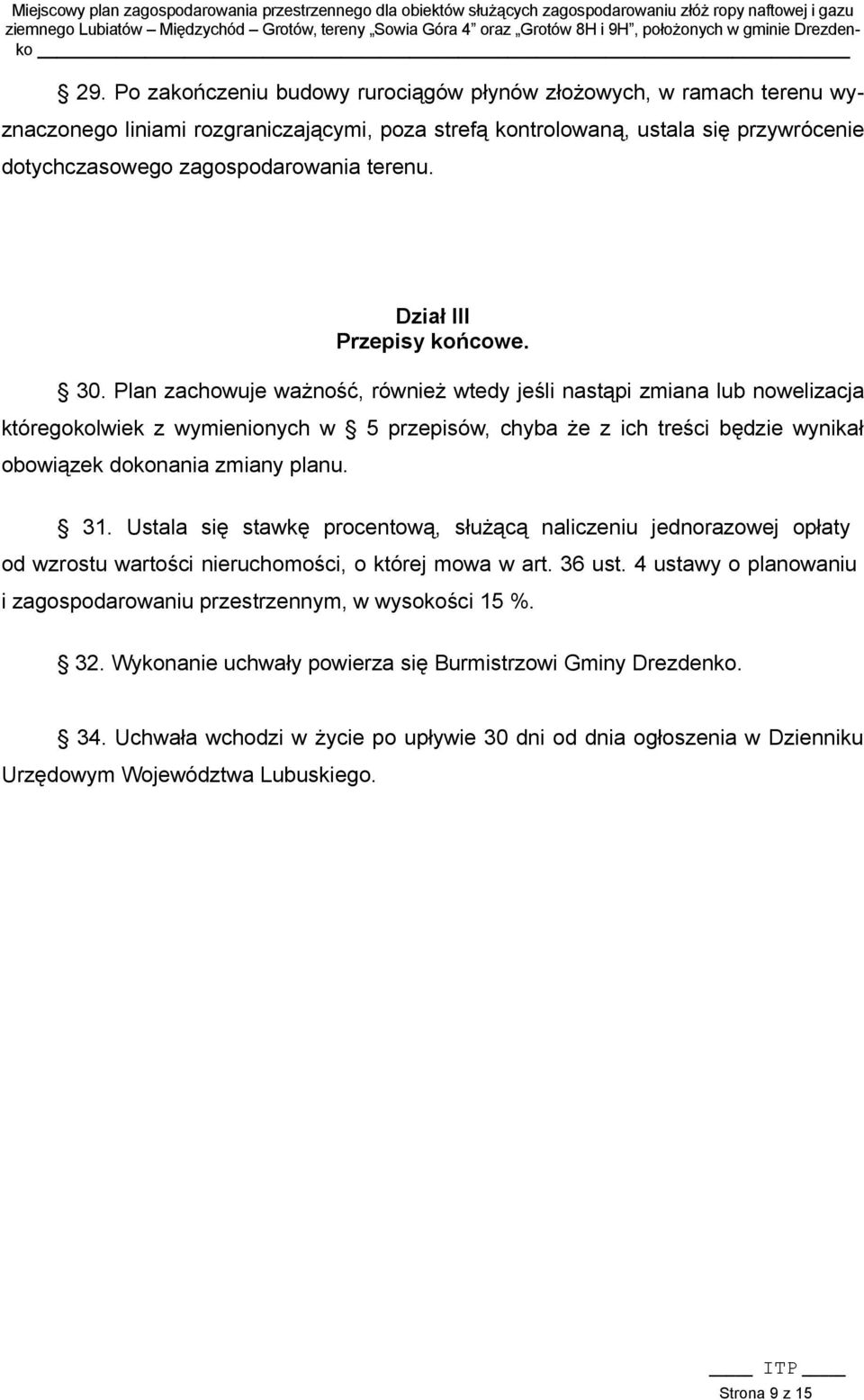 Miejscowy plan zagospodarowania przestrzennego dla obiektów służących zagospodarowaniu złóż ropy naftowej i gazu ziemnego Lubiatów – Międzychód – Grotów, tereny „Sowia Góra 4” oraz „Grotów 8H i 9H”, położonych w gminie Drezdenko

§ 29. Po zakończeniu budowy rurociągów płynów złożowych, w ramach terenu wyznaczonego liniami rozgraniczającymi, poza strefą kontrolowaną, ustala się przywrócenie dotychczasowego zagospodarowania terenu.

Dział III
Przepisy końcowe.

§ 30. Plan zachowuje ważność, również wtedy jeśli nastąpi zmiana lub nowelizacja któregokolwiek z wymienionych w § 5 przepisów, chyba że z ich treści będzie wynikał obowiązek dokonania zmiany planu.

§ 31. Ustala się stawkę procentową, służącą naliczeniu jednorazowej opłaty od wzrostu wartości nieruchomości, o której mowa w art. 36 ust. 4 ustawy o planowaniu i zagospodarowaniu przestrzennym, w wysokości 15 %.

§ 32. Wykonanie uchwały powierza się Burmistrzowi Gminy Drezdenko.

§ 34. Uchwała wchodzi w życie po upływie 30 dni od dnia ogłoszenia w Dzienniku Urzędowym Województwa Lubuskiego.

ITP
Strona 9 z 15